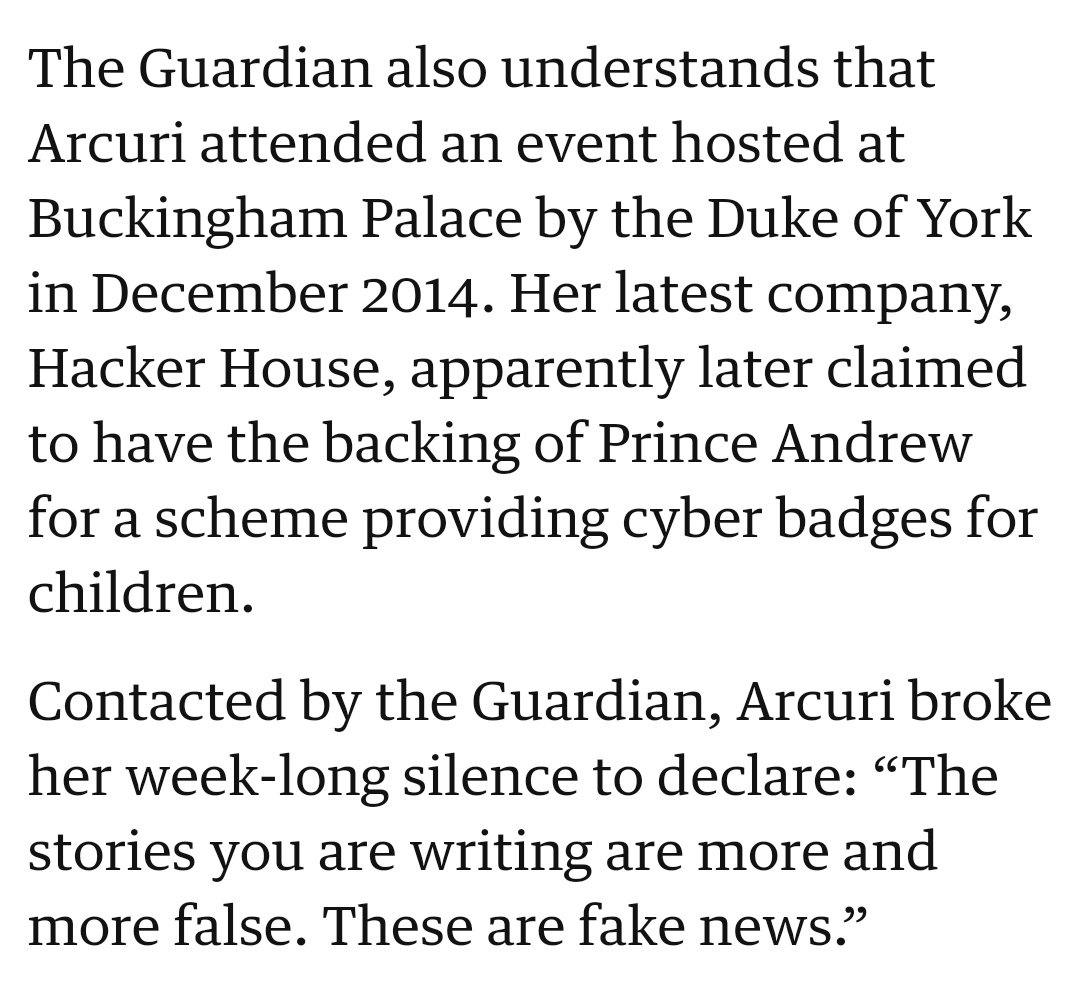 The Guardian also understands that Arcuri attended an event hosted at Buckingham Palace by the Duke of York in December 2014. Her latest company, Hacker House, apparently later claimed to have the backing of Prince Andrew for a scheme providing cyber badges for children.

Contacted by the Guardian, Arcuri broke her week-long silence to declare: “The stories you are writing are more and more false. These are fake news.”